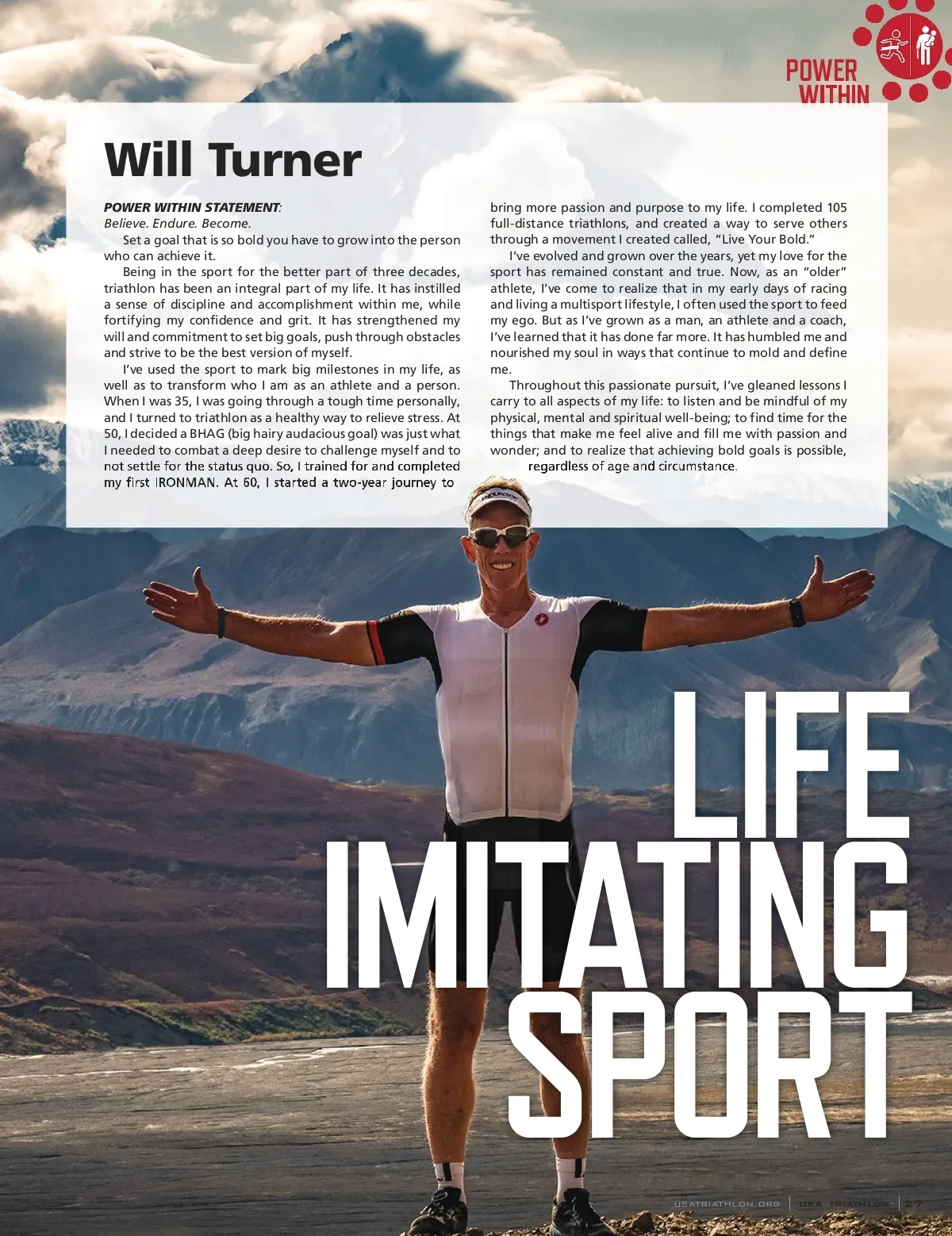 POWER WITHIN

Will Turner

POWER WITHIN STATEMENT:
Believe. Endure. Become.

Set a goal that is so bold you have to grow into the person who can achieve it.

Being in the sport for the better part of three decades, triathlon has been an integral part of my life. It has instilled a sense of discipline and accomplishment within me, while fortifying my confidence and grit. It has strengthened my will and commitment to set big goals, push through obstacles and strive to be the best version of myself.

I've used the sport to mark big milestones in my life, as well as to transform who I am as an athlete and a person. When I was 35, I was going through a tough time personally, and I turned to triathlon as a healthy way to relieve stress. At 50, I decided a BHAG (big hairy audacious goal) was just what I needed to combat a deep desire to challenge myself and to not settle for the status quo. So, I trained for and completed my first IRONMAN. At 60, I started a two-year journey to bring more passion and purpose to my life. I completed 105 full-distance triathlons, and created a way to serve others through a movement I created called, "Live Your Bold."

I've evolved and grown over the years, yet my love for the sport has remained constant and true. Now, as an "older" athlete, I've come to realize that in my early days of racing and living a multisport lifestyle, I often used the sport to feed my ego. But as I've grown as a man, an athlete and a coach, I've learned that it has done far more. It has humbled me and nourished my soul in ways that continue to mold and define me.

Throughout this passionate pursuit, I've gleaned lessons I carry to all aspects of my life: to listen and be mindful of my physical, mental and spiritual well-being; to find time for the things that make me feel alive and fill me with passion and wonder; and to realize that achieving bold goals is possible, regardless of age and circumstance.

LIFE
IMITATING
SPORT

USATRIATHLON.ORG | USA TRIATHLON | 27